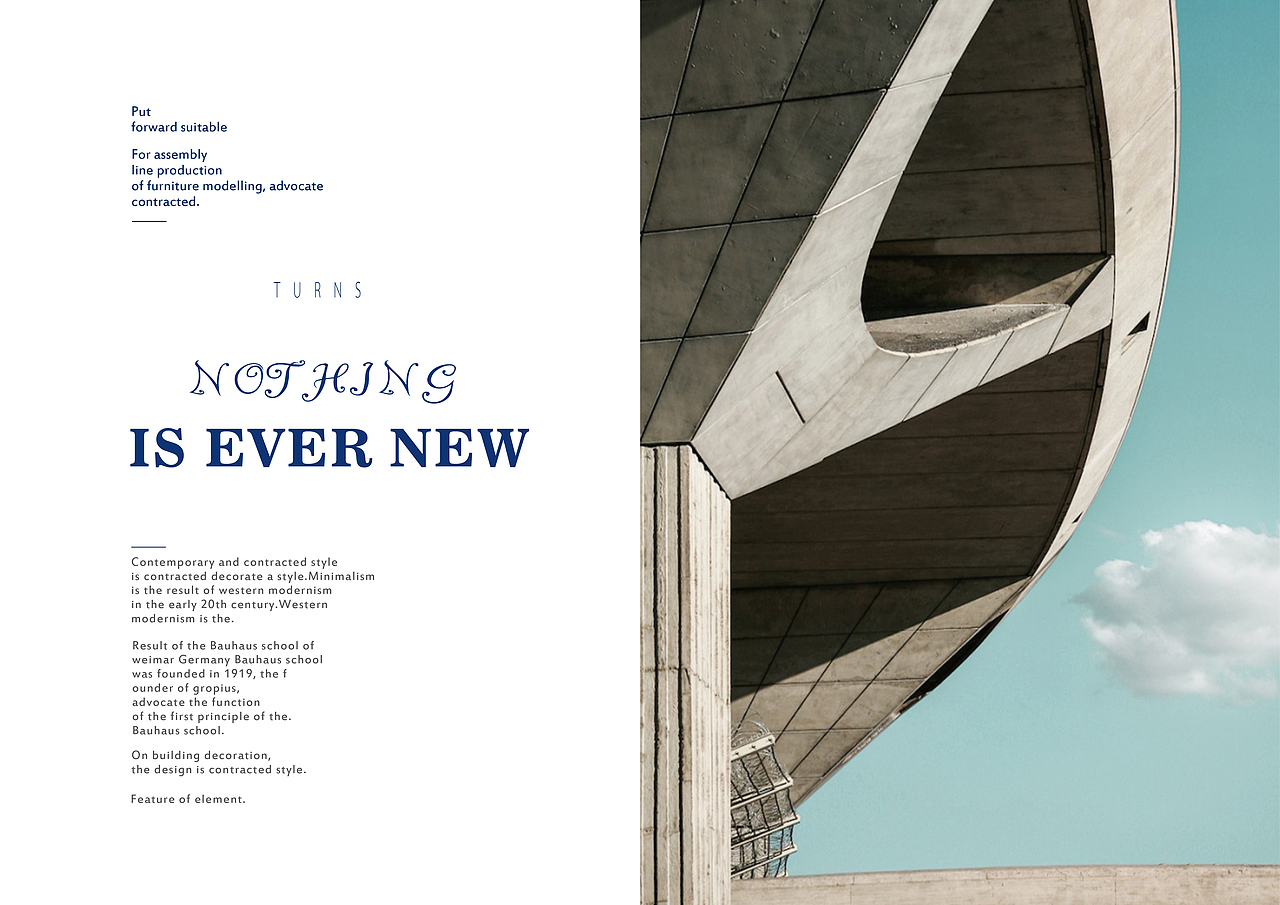 Put
forward suitable

For assembly
line production
of furniture modelling, advocate
contracted.

TURNS

NOTHING
IS EVER NEW

Contemporary and contracted style is contracted decorate a style.Minimalism is the result of western modernism in the early 20th century.Western modernism is the.

Result of the Bauhaus school of weimar Germany Bauhaus school was founded in 1919, the f ounder of gropius, advocate the function of the first principle of the. Bauhaus school.

On building decoration, the design is contracted style.

Feature of element.